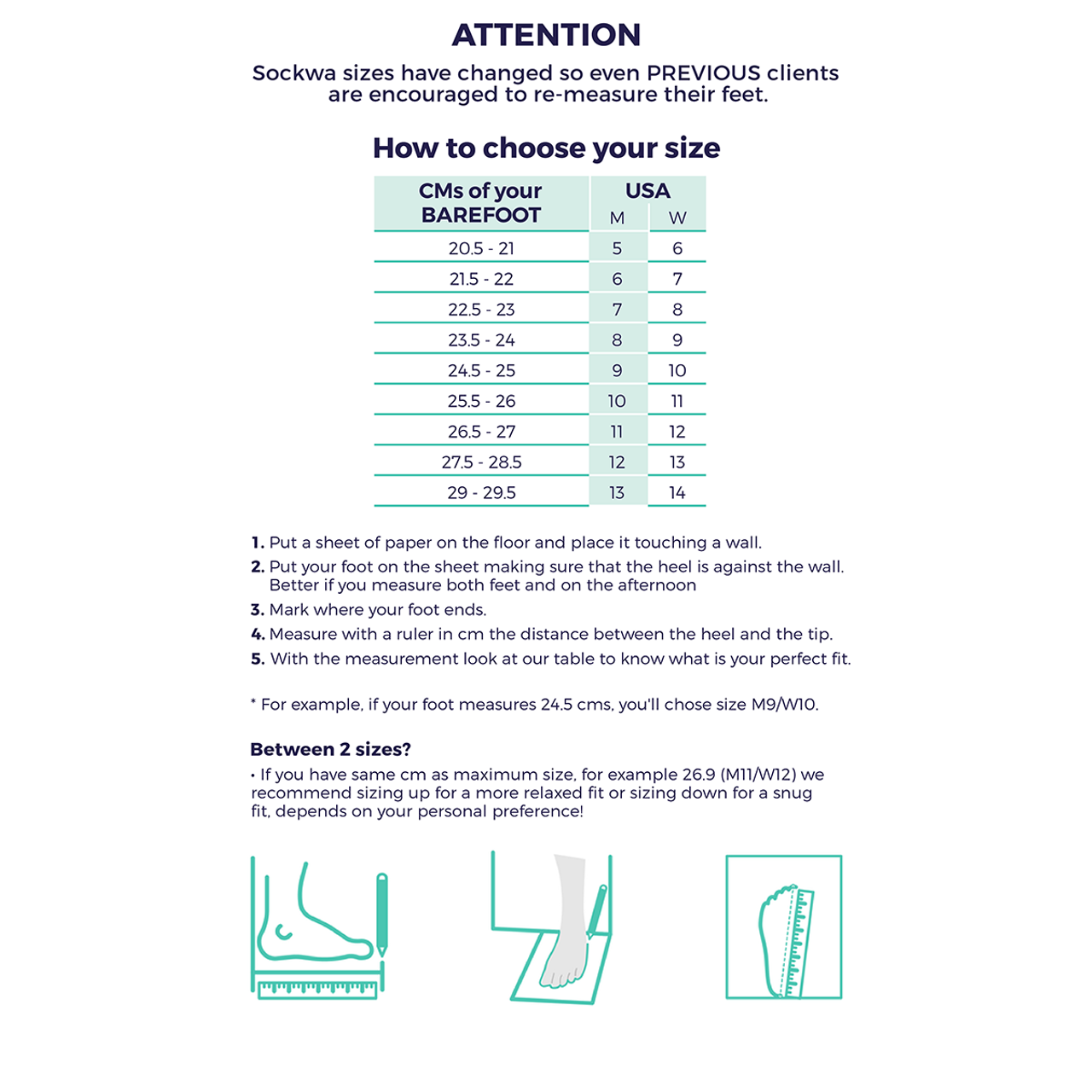 ATTENTION

Sockwa sizes have changed so even PREVIOUS clients are encouraged to re-measure their feet.

How to choose your size

| CMs of your BAREFOOT | USA M | USA W |
|---|---|---|
| 20.5 - 21 | 5 | 6 |
| 21.5 - 22 | 6 | 7 |
| 22.5 - 23 | 7 | 8 |
| 23.5 - 24 | 8 | 9 |
| 24.5 - 25 | 9 | 10 |
| 25.5 - 26 | 10 | 11 |
| 26.5 - 27 | 11 | 12 |
| 27.5 - 28.5 | 12 | 13 |
| 29 - 29.5 | 13 | 14 |

1. Put a sheet of paper on the floor and place it touching a wall.
2. Put your foot on the sheet making sure that the heel is against the wall. Better if you measure both feet and on the afternoon
3. Mark where your foot ends.
4. Measure with a ruler in cm the distance between the heel and the tip.
5. With the measurement look at our table to know what is your perfect fit.

* For example, if your foot measures 24.5 cms, you'll chose size M9/W10.

Between 2 sizes?
• If you have same cm as maximum size, for example 26.9 (M11/W12) we recommend sizing up for a more relaxed fit or sizing down for a snug fit, depends on your personal preference!